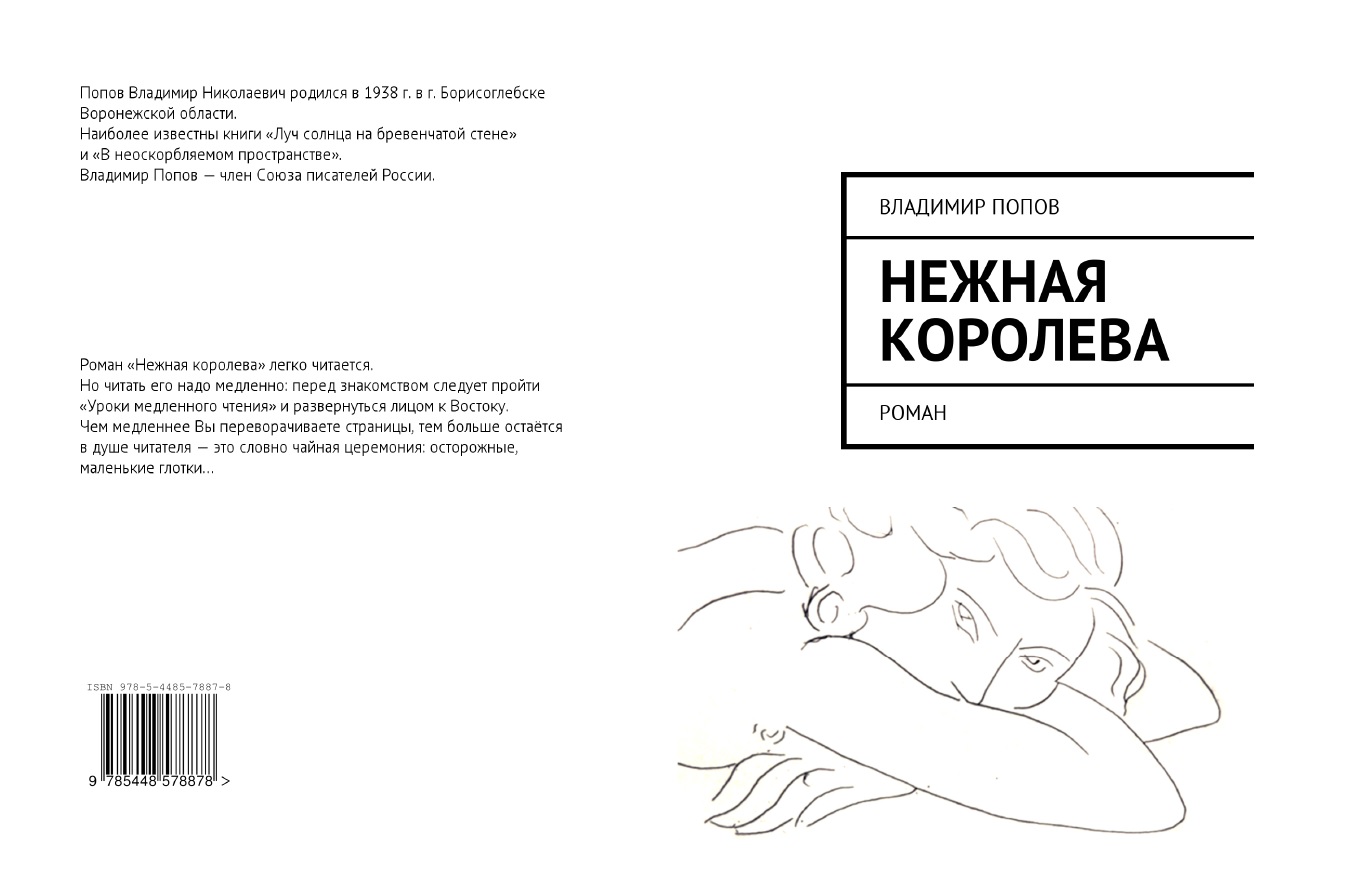 Попов Владимир Николаевич родился в 1938 г. в г. Борисоглебске Воронежской области.
Наиболее известны книги «Луч солнца на бревенчатой стене» и «В неоскорбляемом пространстве».
Владимир Попов — член Союза писателей России.

Роман «Нежная королева» легко читается.
Но читать его надо медленно: перед знакомством следует пройти «Уроки медленного чтения» и развернуться лицом к Востоку.
Чем медленнее Вы переворачиваете страницы, тем больше остаётся в душе читателя — это словно чайная церемония: осторожные, маленькие глотки…

ISBN 978-5-4485-7887-8
9 785448 578878 >

ВЛАДИМИР ПОПОВ

НЕЖНАЯ КОРОЛЕВА

РОМАН